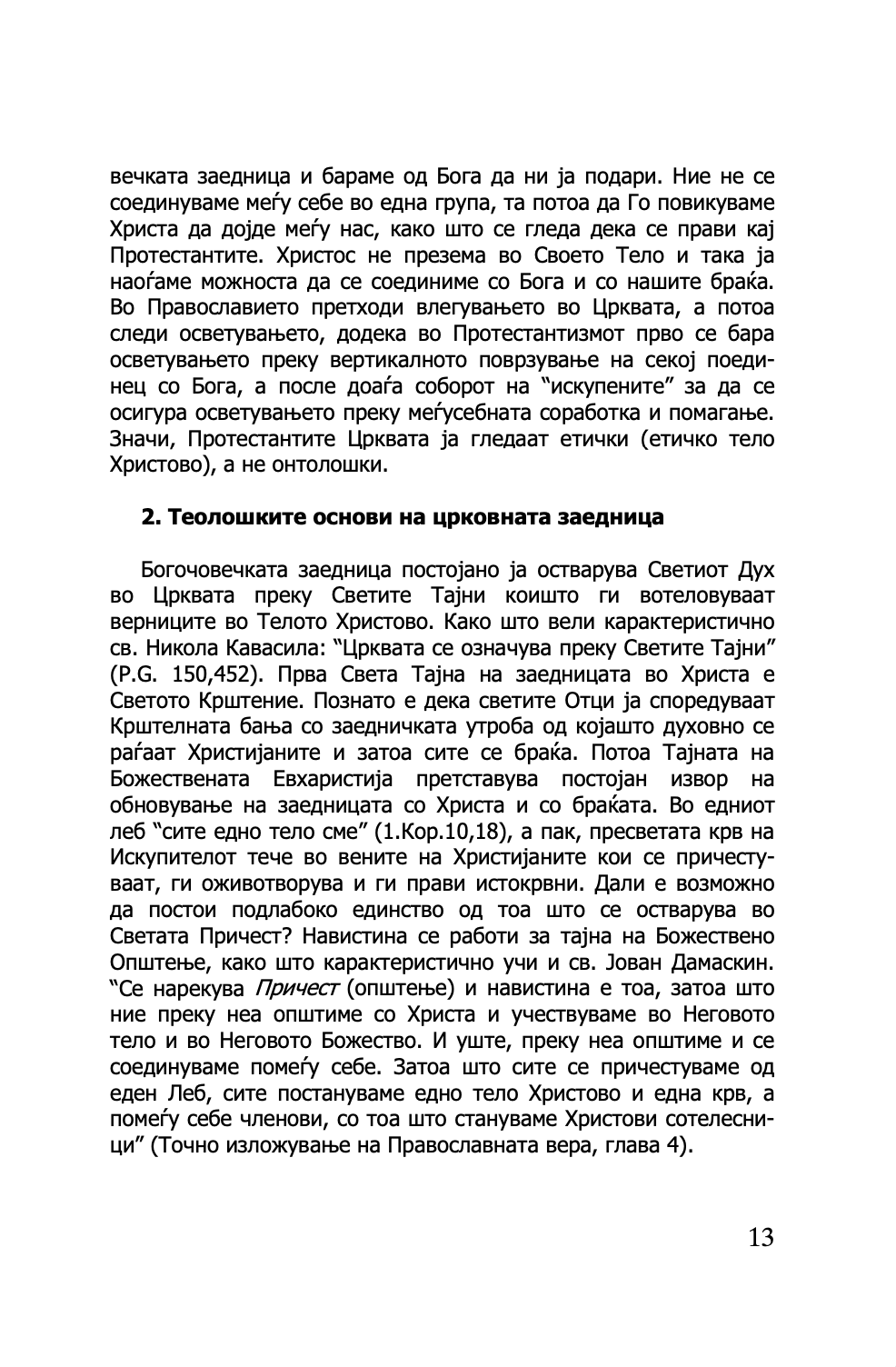 вечката заедница и бараме од Бога да ни ја подари. Ние не се соединуваме меѓу себе во една група, та потоа да Го повикуваме Христа да дојде меѓу нас, како што се гледа дека се прави кај Протестантите. Христос не презема во Своето Тело и така ја наоѓаме можноста да се соединиме со Бога и со нашите браќа. Во Православието претходи влегувањето во Црквата, а потоа следи осветувањето, додека во Протестантизмот прво се бара осветувањето преку вертикалното поврзување на секој поединец со Бога, а после доаѓа соборот на "искупените" за да се осигура осветувањето преку меѓусебната соработка и помагање. Значи, Протестантите Црквата ја гледаат етички (етичко тело Христово), а не онтолошки.

2. Теолошките основи на црковната заедница

Богочовечката заедница постојано ја остварува Светиот Дух во Црквата преку Светите Тајни коишто ги вотеловуваат верниците во Телото Христово. Како што вели карактеристично св. Никола Кавасила: "Црквата се означува преку Светите Тајни" (P.G. 150,452). Прва Света Тајна на заедницата во Христа е Светото Крштение. Познато е дека светите Отци ја споредуваат Крштелната бања со заедничката утроба од којашто духовно се раѓаат Христијаните и затоа сите се браќа. Потоа Тајната на Божествената Евхаристија претставува постојан извор на обновување на заедницата со Христа и со браќата. Во едниот леб "сите едно тело сме" (1.Кор.10,18), а пак, пресветата крв на Искупителот тече во вените на Христијаните кои се причестуваат, ги оживотворува и ги прави истокрвни. Дали е возможно да постои подлабоко единство од тоа што се остварува во Светата Причест? Навистина се работи за тајна на Божествено Општење, како што карактеристично учи и св. Јован Дамаскин. "Се нарекува Причест (општење) и навистина е тоа, затоа што ние преку неа општиме со Христа и учествуваме во Неговото тело и во Неговото Божество. И уште, преку неа општиме и се соединуваме помеѓу себе. Затоа што сите се причестуваме од еден Леб, сите постануваме едно тело Христово и една крв, а помеѓу себе членови, со тоа што стануваме Христови сотелесници" (Точно изложување на Православната вера, глава 4).

13